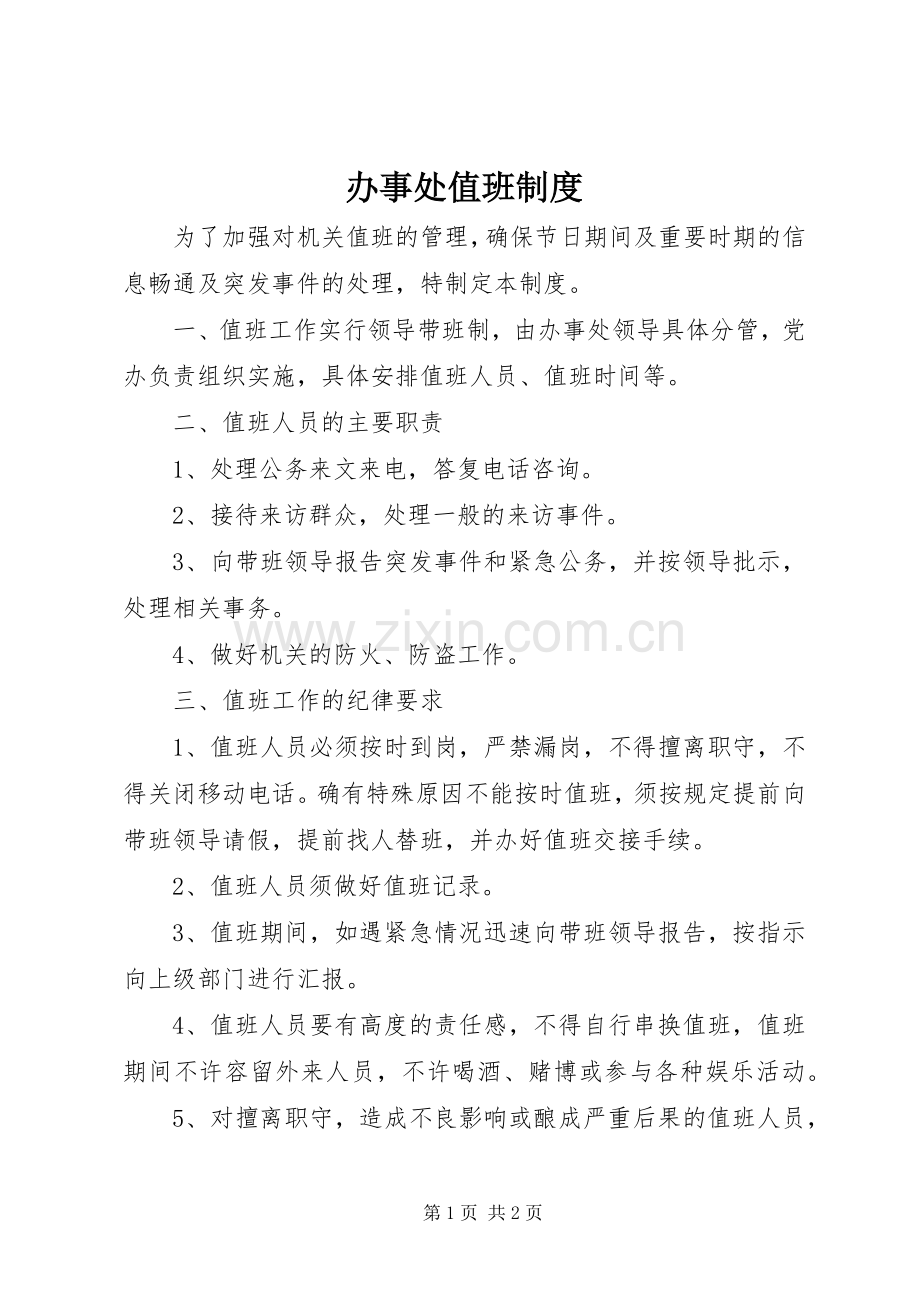 办事处值班制度

为了加强对机关值班的管理，确保节日期间及重要时期的信息畅通及突发事件的处理，特制定本制度。

一、值班工作实行领导带班制，由办事处领导具体分管，党办负责组织实施，具体安排值班人员、值班时间等。

二、值班人员的主要职责

1、处理公务来文来电，答复电话咨询。

2、接待来访群众，处理一般的来访事件。

3、向带班领导报告突发事件和紧急公务，并按领导批示，处理相关事务。

4、做好机关的防火、防盗工作。

三、值班工作的纪律要求

1、值班人员必须按时到岗，严禁漏岗，不得擅离职守，不得关闭移动电话。确有特殊原因不能按时值班，须按规定提前向带班领导请假，提前找人替班，并办好值班交接手续。

2、值班人员须做好值班记录。

3、值班期间，如遇紧急情况迅速向带班领导报告，按指示向上级部门进行汇报。

4、值班人员要有高度的责任感，不得自行串换值班，值班期间不许容留外来人员，不许喝酒、赌博或参与各种娱乐活动。

5、对擅离职守，造成不良影响或酿成严重后果的值班人员，

www.zixin.com.cn

第 1 页 共 2 页